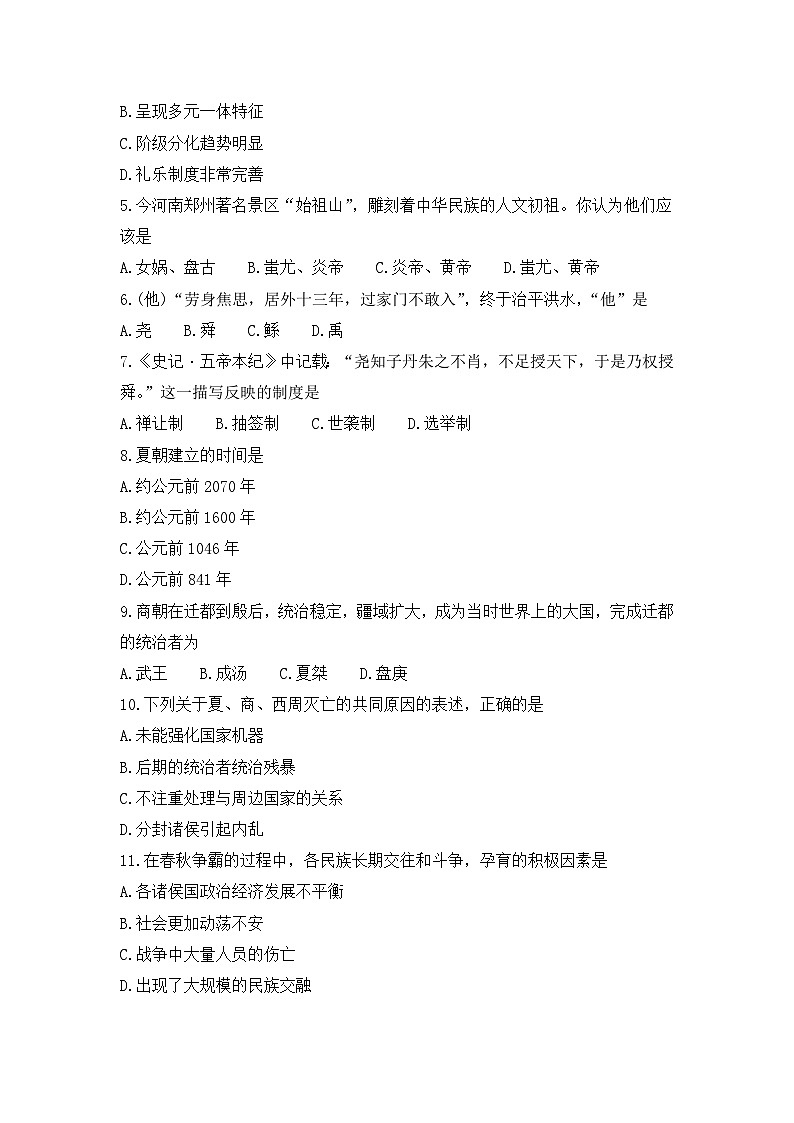 B.呈现多元一体特征
C.阶级分化趋势明显
D.礼乐制度非常完善
5.今河南郑州著名景区“始祖山”，雕刻着中华民族的人文初祖。你认为他们应该是
A.女娲、盘古　B.蚩尤、炎帝　C.炎帝、黄帝　D.蚩尤、黄帝
6.(他)“劳身焦思，居外十三年，过家门不敢入”，终于治平洪水，“他”是
A.尧　B.舜　C.鲧　D.禹
7.《史记·五帝本纪》中记载，“尧知子丹朱之不肖，不足授天下，于是乃权授舜。”这一描写反映的制度是
A.禅让制　B.抽签制　C.世袭制　D.选举制
8.夏朝建立的时间是
A.约公元前 2070 年
B.约公元前 1600 年
C.公元前 1046 年
D.公元前 841 年
9.商朝在迁都到殷后，统治稳定，疆域扩大，成为当时世界上的大国，完成迁都的统治者为
A.武王　B.成汤　C.夏桀　D.盘庚
10.下列关于夏、商、西周灭亡的共同原因的表述，正确的是
A.未能强化国家机器
B.后期的统治者统治残暴
C.不注重处理与周边国家的关系
D.分封诸侯引起内乱
11.在春秋争霸的过程中，各民族长期交往和斗争，孕育的积极因素是
A.各诸侯国政治经济发展不平衡
B.社会更加动荡不安
C.战争中大量人员的伤亡
D.出现了大规模的民族交融